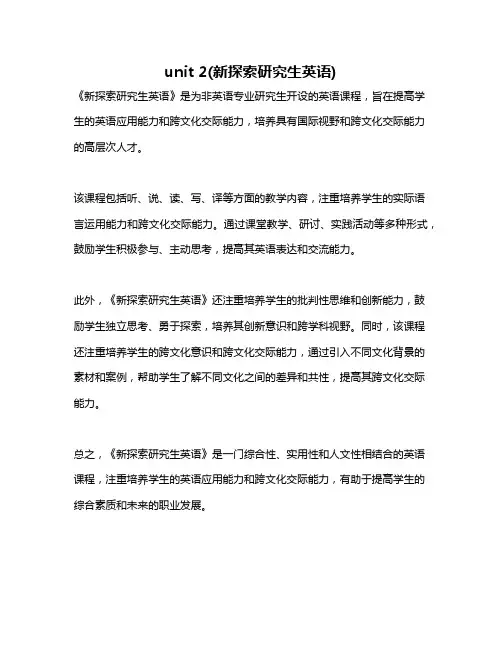 unit 2(新探索研究生英语)

《新探索研究生英语》是为非英语专业研究生开设的英语课程，旨在提高学生的英语应用能力和跨文化交际能力，培养具有国际视野和跨文化交际能力的高层次人才。

该课程包括听、说、读、写、译等方面的教学内容，注重培养学生的实际语言运用能力和跨文化交际能力。通过课堂教学、研讨、实践活动等多种形式，鼓励学生积极参与、主动思考，提高其英语表达和交流能力。

此外，《新探索研究生英语》还注重培养学生的批判性思维和创新能力，鼓励学生独立思考、勇于探索，培养其创新意识和跨学科视野。同时，该课程还注重培养学生的跨文化意识和跨文化交际能力，通过引入不同文化背景的素材和案例，帮助学生了解不同文化之间的差异和共性，提高其跨文化交际能力。

总之，《新探索研究生英语》是一门综合性、实用性和人文性相结合的英语课程，注重培养学生的英语应用能力和跨文化交际能力，有助于提高学生的综合素质和未来的职业发展。